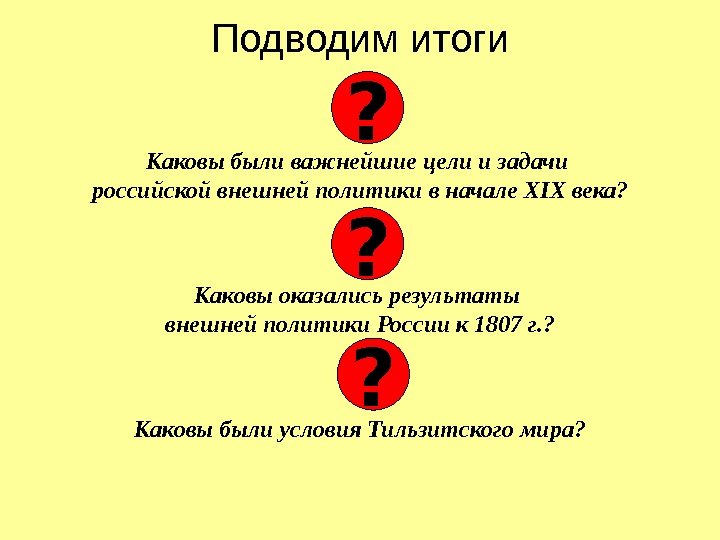 Подводим итоги

?

Каковы были важнейшие цели и задачи российской внешней политики в начале XIX века?

?

Каковы оказались результаты внешней политики России к 1807 г.?

?

Каковы были условия Тильзитского мира?